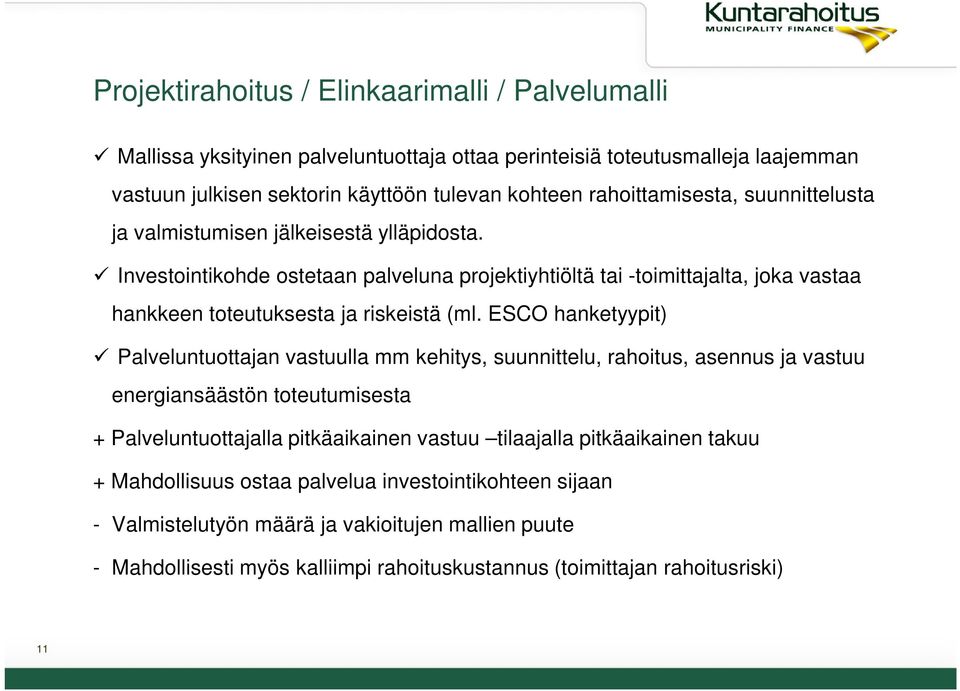 Kuntarahoitus
MUNICIPALITY FINANCE

Projektirahoitus / Elinkaarimalli / Palvelumalli

✓ Mallissa yksityinen palveluntuottaja ottaa perinteisiä toteutusmalleja laajemman vastuun julkisen sektorin käyttöön tulevan kohteen rahoittamisesta, suunnittelusta ja valmistumisen jälkeisestä ylläpidosta.

✓ Investointikohde ostetaan palveluna projektiyhtiöltä tai -toimittajalta, joka vastaa hankkeen toteutuksesta ja riskeistä (ml. ESCO hanketyypit)

✓ Palveluntuottajan vastuulla mm kehitys, suunnittelu, rahoitus, asennus ja vastuu energiansäästön toteutumisesta

+ Palveluntuottajalla pitkäaikainen vastuu –tilaajalla pitkäaikainen takuu

+ Mahdollisuus ostaa palvelua investointikohteen sijaan

- Valmistelutyön määrä ja vakioitujen mallien puute

- Mahdollisesti myös kalliimpi rahoituskustannus (toimittajan rahoitusriski)

11